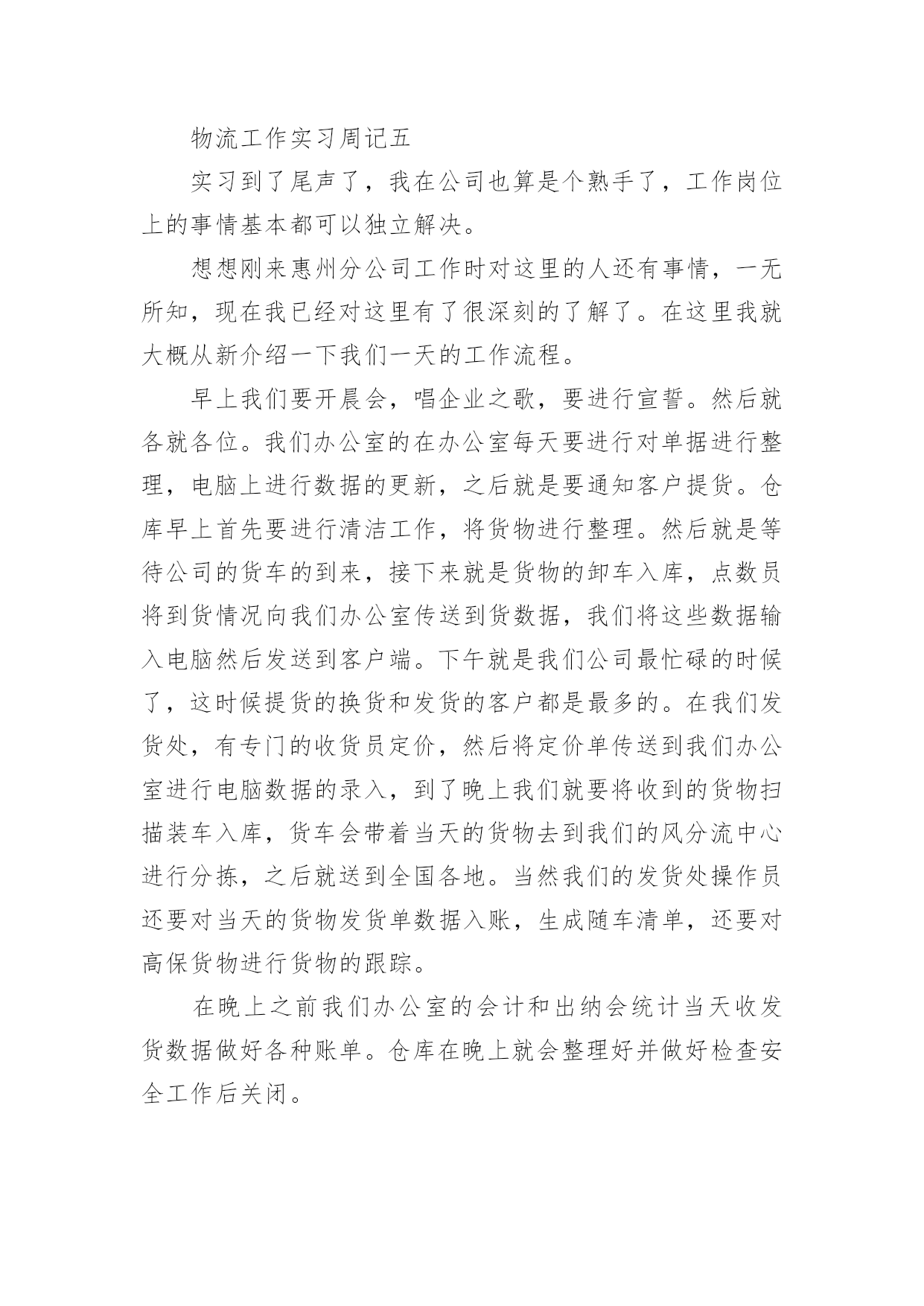 物流工作实习周记五

实习到了尾声了，我在公司也算是个熟手了，工作岗位上的事情基本都可以独立解决。

想想刚来惠州分公司工作时对这里的人还有事情，一无所知，现在我已经对这里有了很深刻的了解了。在这里我就大概从新介绍一下我们一天的工作流程。

早上我们要开晨会，唱企业之歌，要进行宣誓。然后就各就各位。我们办公室的在办公室每天要进行对单据进行整理，电脑上进行数据的更新，之后就是要通知客户提货。仓库早上首先要进行清洁工作，将货物进行整理。然后就是等待公司的货车的到来，接下来就是货物的卸车入库，点数员将到货情况向我们办公室传送到货数据，我们将这些数据输入电脑然后发送到客户端。下午就是我们公司最忙碌的时候了，这时候提货的换货和发货的客户都是最多的。在我们发货处，有专门的收货员定价，然后将定价单传送到我们办公室进行电脑数据的录入，到了晚上我们就要将收到的货物扫描装车入库，货车会带着当天的货物去到我们的风分流中心进行分拣，之后就送到全国各地。当然我们的发货处操作员还要对当天的货物发货单数据入账，生成随车清单，还要对高保货物进行货物的跟踪。

在晚上之前我们办公室的会计和出纳会统计当天收发货数据做好各种账单。仓库在晚上就会整理好并做好检查安全工作后关闭。